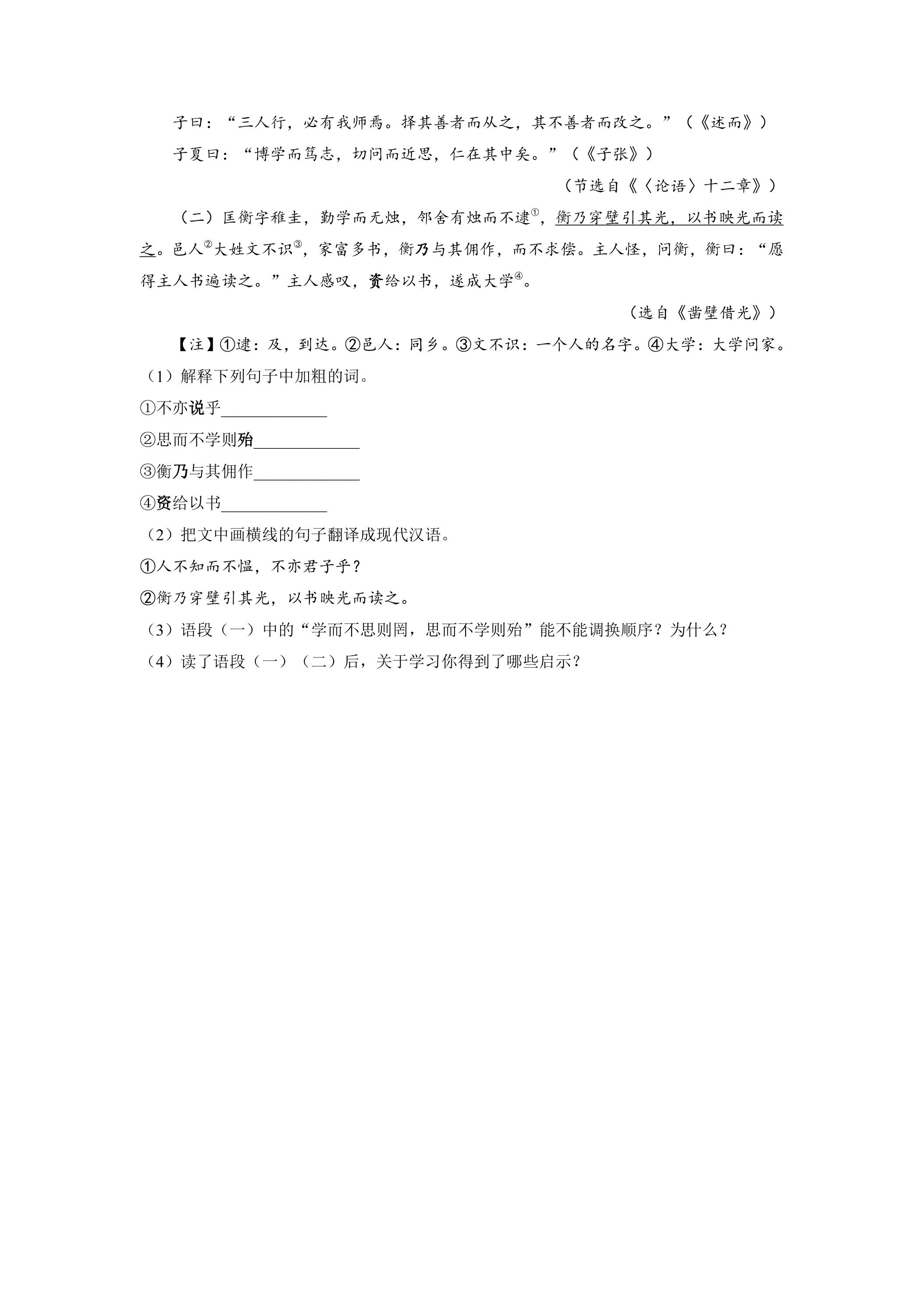 子曰：“三人行，必有我师焉。择其善者而从之，其不善者而改之。”（《述而》）

子夏曰：“博学而笃志，切问而近思，仁在其中矣。”（《子张》）

（节选自《〈论语〉十二章》）

（二）匡衡字稚圭，勤学而无烛，邻舍有烛而不逮$^{①}$，衡乃穿壁引其光，以书映光而读之。邑人$^{②}$大姓文不识$^{③}$，家富多书，衡乃与其佣作，而不求偿。主人怪，问衡，衡曰：“愿得主人书遍读之。”主人感叹，资给以书，遂成大学$^{④}$。

（选自《凿壁借光》）

【注】①逮：及，到达。②邑人：同乡。③文不识：一个人的名字。④大学：大学问家。

（1）解释下列句子中加粗的词。

①不亦说乎____

②思而不学则殆____

③衡乃与其佣作____

④资给以书____

（2）把文中画横线的句子翻译成现代汉语。

①人不知而不愠，不亦君子乎？

②衡乃穿壁引其光，以书映光而读之。

（3）语段（一）中的“学而不思则罔，思而不学则殆”能不能调换顺序？为什么？

（4）读了语段（一）（二）后，关于学习你得到了哪些启示？